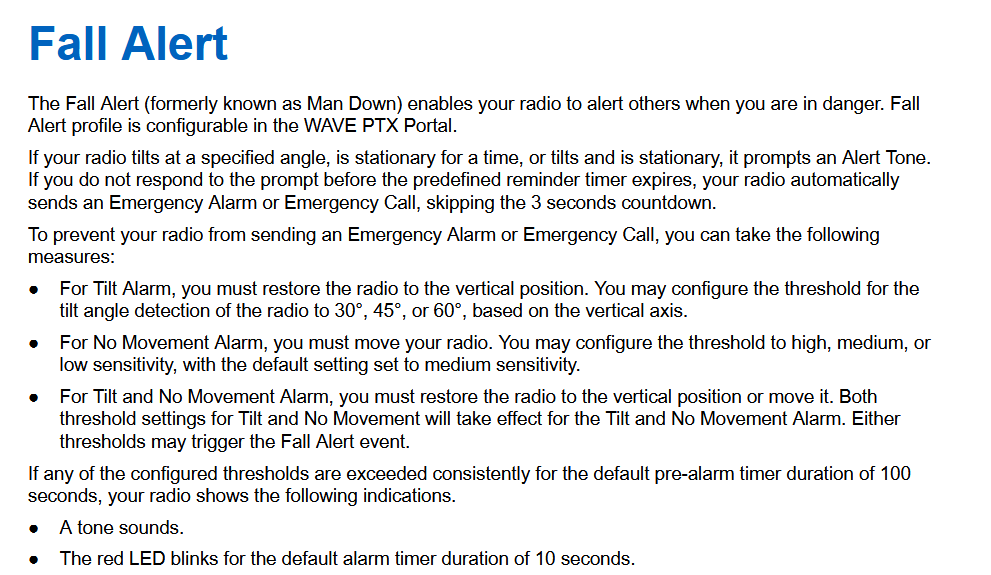 Fall Alert

The Fall Alert (formerly known as Man Down) enables your radio to alert others when you are in danger. Fall Alert profile is configurable in the WAVE PTX Portal.

If your radio tilts at a specified angle, is stationary for a time, or tilts and is stationary, it prompts an Alert Tone. If you do not respond to the prompt before the predefined reminder timer expires, your radio automatically sends an Emergency Alarm or Emergency Call, skipping the 3 seconds countdown.

To prevent your radio from sending an Emergency Alarm or Emergency Call, you can take the following measures:

• For Tilt Alarm, you must restore the radio to the vertical position. You may configure the threshold for the tilt angle detection of the radio to 30°, 45°, or 60°, based on the vertical axis.

• For No Movement Alarm, you must move your radio. You may configure the threshold to high, medium, or low sensitivity, with the default setting set to medium sensitivity.

• For Tilt and No Movement Alarm, you must restore the radio to the vertical position or move it. Both threshold settings for Tilt and No Movement will take effect for the Tilt and No Movement Alarm. Either thresholds may trigger the Fall Alert event.

If any of the configured thresholds are exceeded consistently for the default pre-alarm timer duration of 100 seconds, your radio shows the following indications.

• A tone sounds.

• The red LED blinks for the default alarm timer duration of 10 seconds.